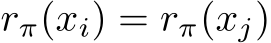 $r_\pi(x_i) = r_\pi(x_j)$